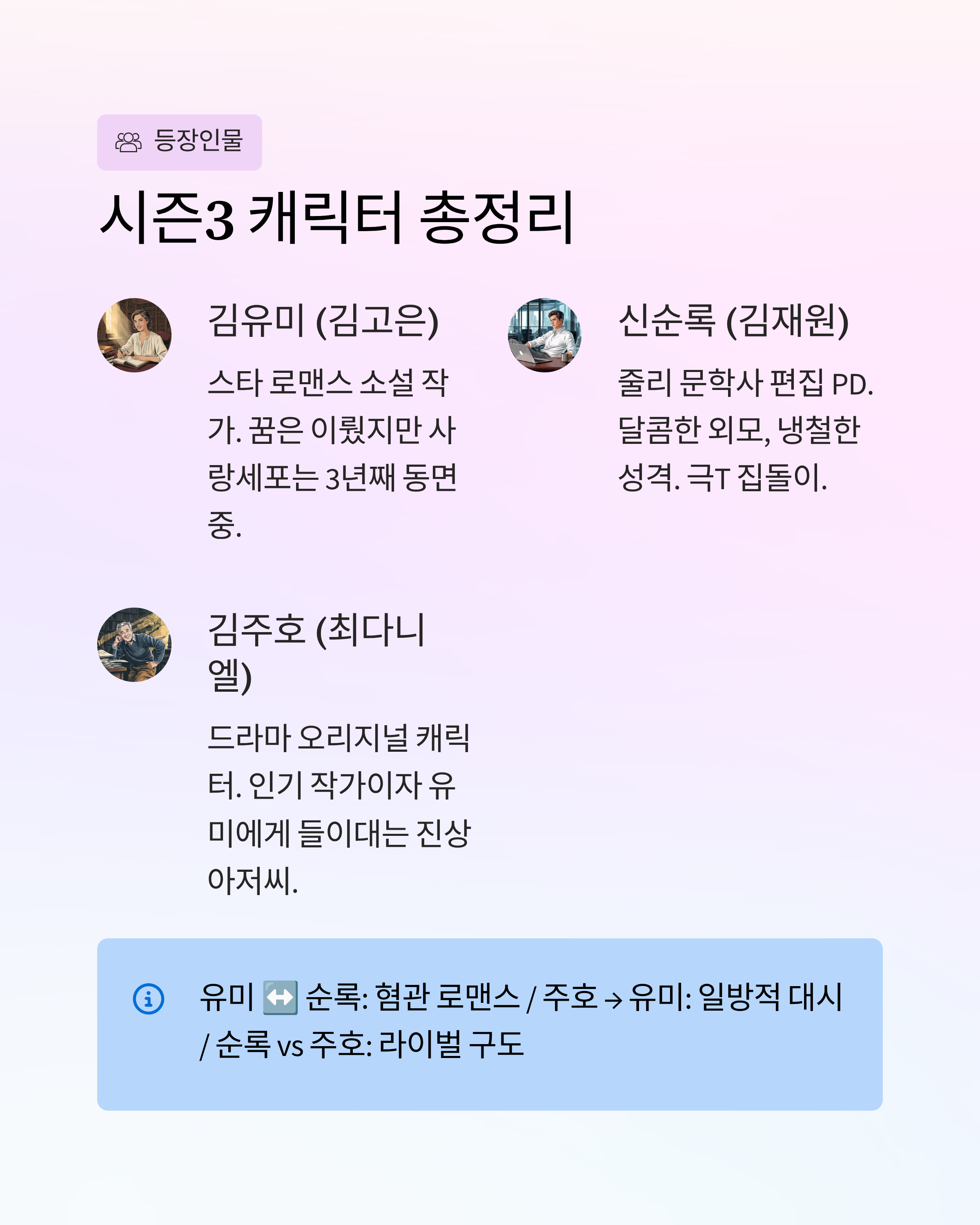 등장인물

시즌3 캐릭터 총정리

김유미 (김고은)

스타 로맨스 소설 작가. 꿈은 이뤘지만 사랑세포는 3년째 동면 중.

신순록 (김재원)

줄리 문학사 편집 PD. 달콤한 외모, 냉철한 성격. 극T 집돌이.

김주호 (최다니엘)

드라마 오리지널 캐릭터. 인기 작가이자 유미에게 들이대는 진상 아저씨.

유미 ↔️ 순록: 혐관 로맨스 / 주호 → 유미: 일방적 대시 / 순록 vs 주호: 라이벌 구도